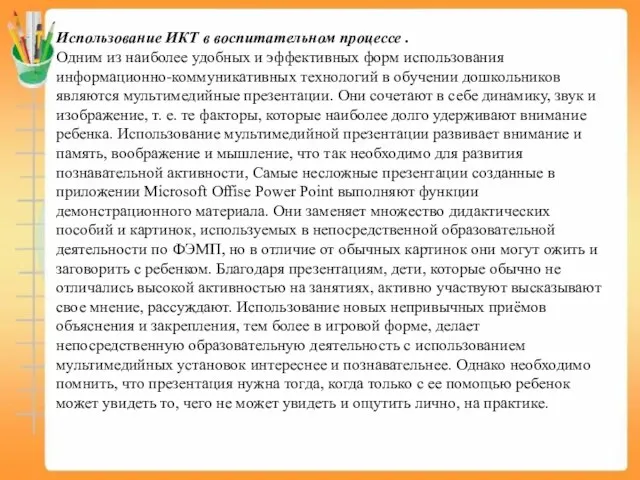 Использование ИКТ в воспитательном процессе .
Одним из наиболее удобных и эффективных форм использования информационно-коммуникативных технологий в обучении дошкольников являются мультимедийные презентации. Они сочетают в себе динамику, звук и изображение, т. е. те факторы, которые наиболее долго удерживают внимание ребенка. Использование мультимедийной презентации развивает внимание и память, воображение и мышление, что так необходимо для развития познавательной активности, Самые несложные презентации созданные в приложении Microsoft Offise Power Point выполняют функции демонстрационного материала. Они заменяет множество дидактических пособий и картинок, используемых в непосредственной образовательной деятельности по ФЭМП, но в отличие от обычных картинок они могут ожить и заговорить с ребенком. Благодаря презентациям, дети, которые обычно не отличались высокой активностью на занятиях, активно участвуют высказывают свое мнение, рассуждают. Использование новых непривычных приёмов объяснения и закрепления, тем более в игровой форме, делает непосредственную образовательную деятельность с использованием мультимедийных установок интереснее и познавательнее. Однако необходимо помнить, что презентация нужна тогда, когда только с ее помощью ребенок может увидеть то, чего не может увидеть и ощутить лично, на практике.